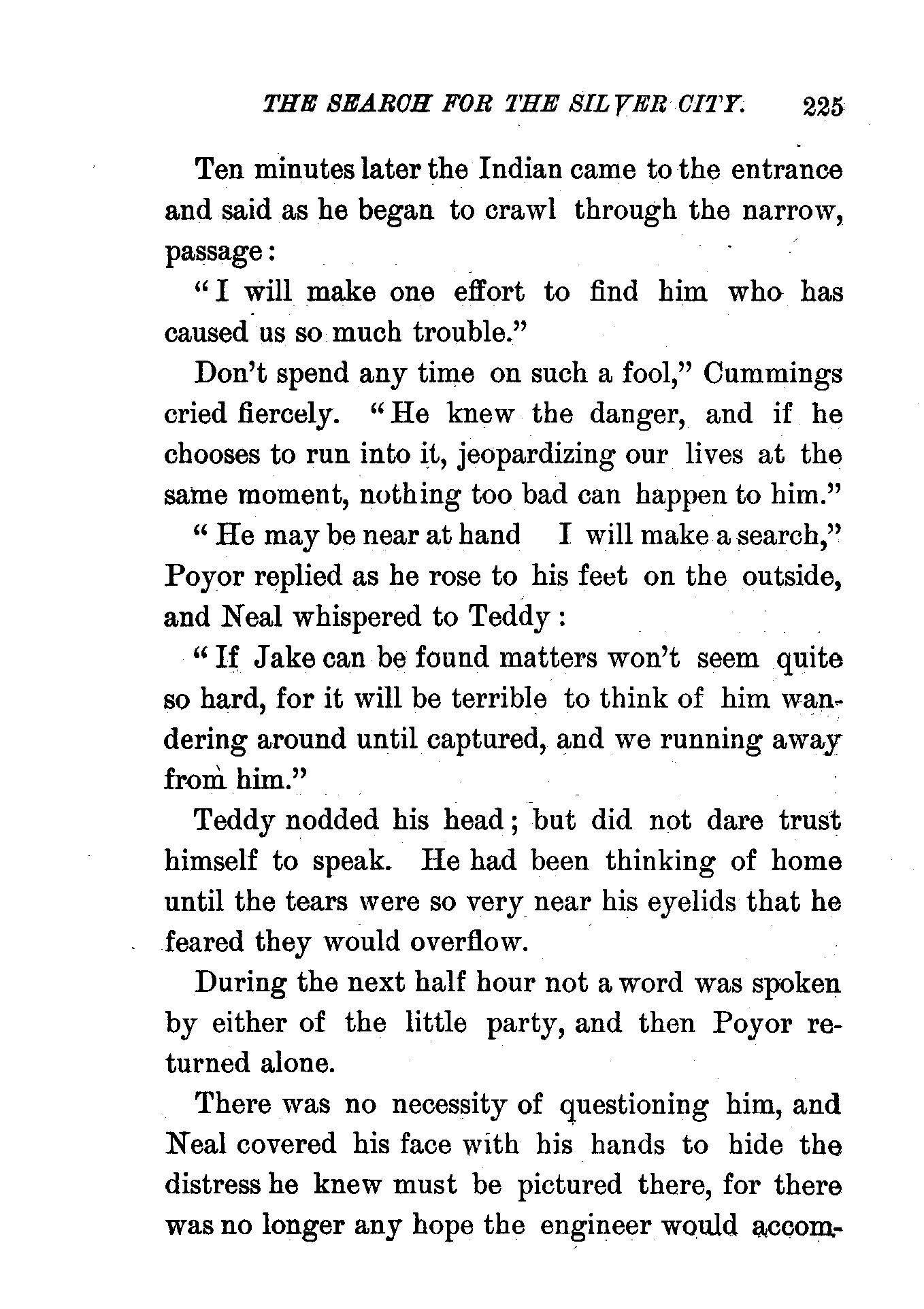 THE SEARCH FOR THE SILVER CITY. 225

Ten minutes later the Indian came to the entrance and said as he began to crawl through the narrow, passage:

"I will make one effort to find him who has caused us so much trouble."

Don't spend any time on such a fool," Cummings cried fiercely. "He knew the danger, and if he chooses to run into it, jeopardizing our lives at the same moment, nothing too bad can happen to him."

"He may be near at hand I will make a search," Poyor replied as he rose to his feet on the outside, and Neal whispered to Teddy:

"If Jake can be found matters won't seem quite so hard, for it will be terrible to think of him wandering around until captured, and we running away from him."

Teddy nodded his head; but did not dare trust himself to speak. He had been thinking of home until the tears were so very near his eyelids that he feared they would overflow.

During the next half hour not a word was spoken by either of the little party, and then Poyor returned alone.

There was no necessity of questioning him, and Neal covered his face with his hands to hide the distress he knew must be pictured there, for there was no longer any hope the engineer would accom-